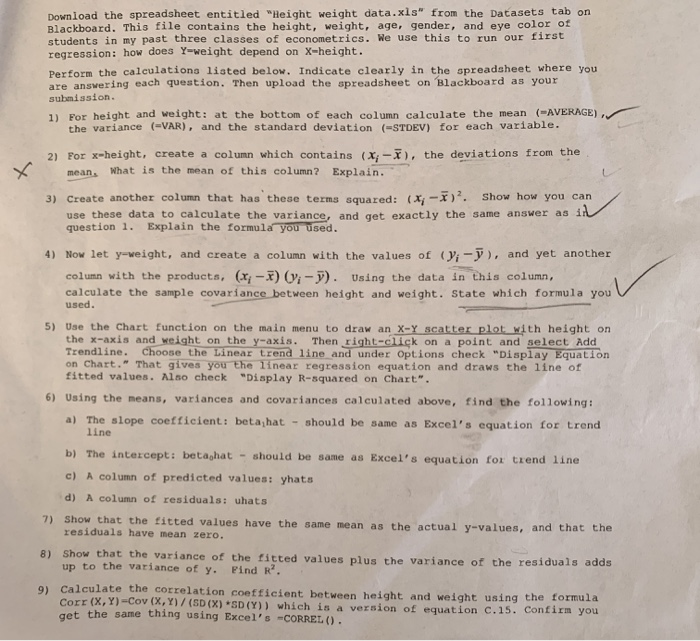 Download the spreadsheet entitled "Height weight data.xls" from the Datasets tab on Blackboard. This file contains the height, weight, age, gender, and eye color of students in my past three classes of econometrics. We use this to run our first regression: how does Y=weight depend on X=height.

Perform the calculations listed below. Indicate clearly in the spreadsheet where you are answering each question. Then upload the spreadsheet on Blackboard as your submission.

1) For height and weight: at the bottom of each column calculate the mean (=AVERAGE), the variance (=VAR), and the standard deviation (=STDEV) for each variable.

2) For x=height, create a column which contains $(x_i - \bar{x})$, the deviations from the mean. What is the mean of this column? Explain.

3) Create another column that has these terms squared: $(x_i - \bar{x})^2$. Show how you can use these data to calculate the variance, and get exactly the same answer as in question 1. Explain the formula you used.

4) Now let y=weight, and create a column with the values of $(y_i - \bar{y})$, and yet another column with the products, $(x_i - \bar{x})(y_i - \bar{y})$. Using the data in this column, calculate the sample covariance between height and weight. State which formula you used.

5) Use the Chart function on the main menu to draw an X-Y scatter plot with height on the x-axis and weight on the y-axis. Then right-click on a point and select Add Trendline. Choose the Linear trend line and under Options check "Display Equation on Chart." That gives you the linear regression equation and draws the line of fitted values. Also check "Display R-squared on Chart".

6) Using the means, variances and covariances calculated above, find the following:

a) The slope coefficient: beta$_1$hat - should be same as Excel's equation for trend line

b) The intercept: beta$_0$hat - should be same as Excel's equation for trend line

c) A column of predicted values: yhats

d) A column of residuals: uhats

7) Show that the fitted values have the same mean as the actual y-values, and that the residuals have mean zero.

8) Show that the variance of the fitted values plus the variance of the residuals adds up to the variance of y. Find $R^2$.

9) Calculate the correlation coefficient between height and weight using the formula Corr(X,Y)=Cov(X,Y)/(SD(X)*SD(Y)) which is a version of equation C.15. Confirm you get the same thing using Excel's =CORREL().